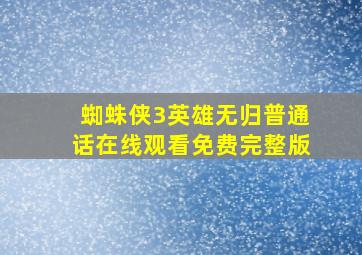 蜘蛛侠3英雄无归普通话在线观看免费完整版